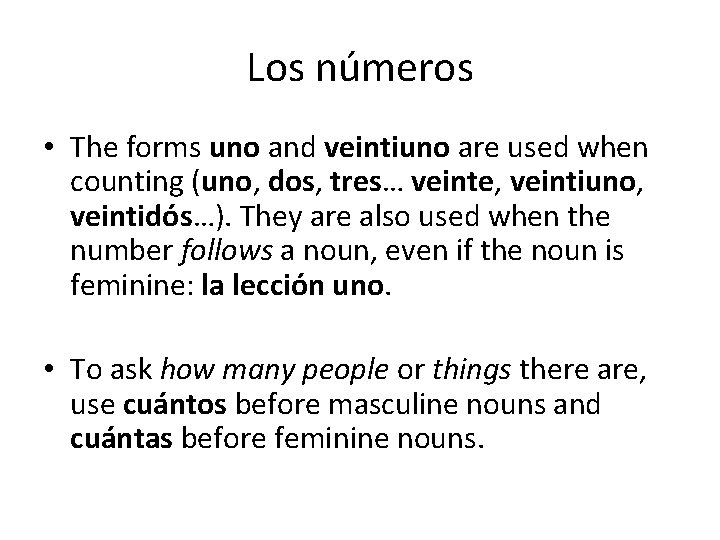 Los números

• The forms uno and veintiuno are used when counting (uno, dos, tres… veinte, veintiuno, veintidós…). They are also used when the number follows a noun, even if the noun is feminine: la lección uno.

• To ask how many people or things there are, use cuántos before masculine nouns and cuántas before feminine nouns.